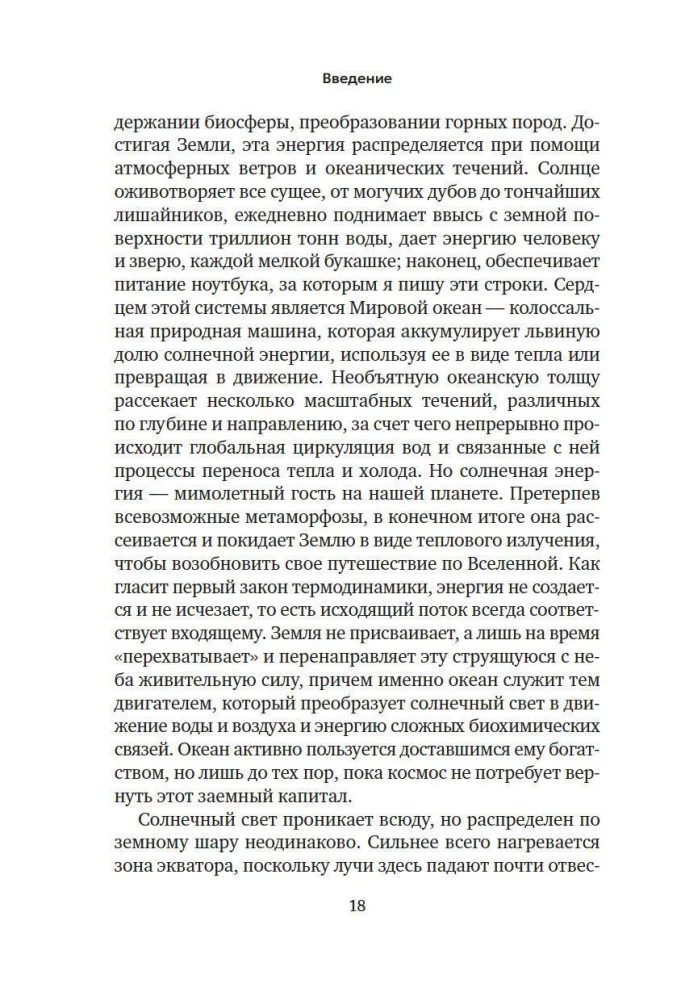 Введение

держании биосферы, преобразовании горных пород. Достигая Земли, эта энергия распределяется при помощи атмосферных ветров и океанических течений. Солнце оживотворяет все сущее, от могучих дубов до тончайших лишайников, ежедневно поднимает ввысь с земной поверхности триллион тонн воды, дает энергию человеку и зверю, каждой мелкой букашке; наконец, обеспечивает питание ноутбука, за которым я пишу эти строки. Сердцем этой системы является Мировой океан — колоссальная природная машина, которая аккумулирует львиную долю солнечной энергии, используя ее в виде тепла или превращая в движение. Необъятную океанскую толщу рассекает несколько масштабных течений, различных по глубине и направлению, за счет чего непрерывно происходит глобальная циркуляция вод и связанные с ней процессы переноса тепла и холода. Но солнечная энергия — мимолетный гость на нашей планете. Претерпев всевозможные метаморфозы, в конечном итоге она рассеивается и покидает Землю в виде теплового излучения, чтобы возобновить свое путешествие по Вселенной. Как гласит первый закон термодинамики, энергия не создается и не исчезает, то есть исходящий поток всегда соответствует входящему. Земля не присваивает, а лишь на время «перехватывает» и перенаправляет эту струящуюся с неба живительную силу, причем именно океан служит тем двигателем, который преобразует солнечный свет в движение воды и воздуха и энергию сложных биохимических связей. Океан активно пользуется доставшимся ему богатством, но лишь до тех пор, пока космос не потребует вернуть этот заемный капитал.

Солнечный свет проникает всюду, но распределен по земному шару неодинаково. Сильнее всего нагревается зона экватора, поскольку лучи здесь падают почти отвес-

18